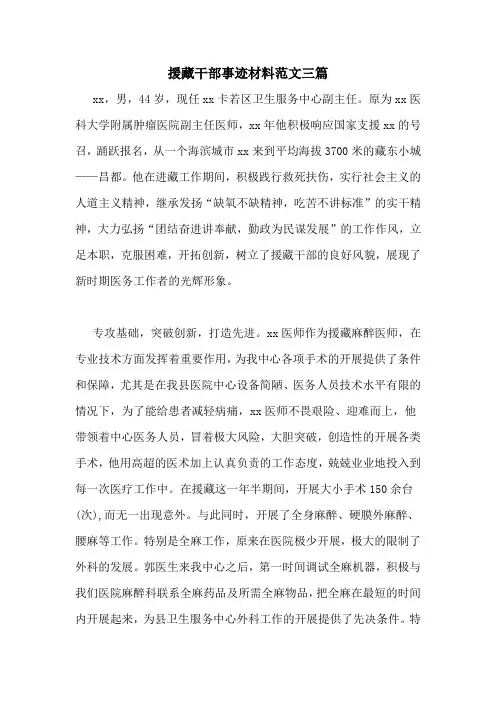 援藏干部事迹材料范文三篇

xx，男，44岁，现任xx卡若区卫生服务中心副主任。原为xx医科大学附属肿瘤医院副主任医师，xx年他积极响应国家支援xx的号召，踊跃报名，从一个海滨城市xx来到平均海拔3700米的藏东小城——昌都。他在进藏工作期间，积极践行救死扶伤，实行社会主义的人道主义精神，继承发扬“缺氧不缺精神，吃苦不讲标准”的实干精神，大力弘扬“团结奋进讲奉献，勤政为民谋发展”的工作作风，立足本职，克服困难，开拓创新，树立了援藏干部的良好风貌，展现了新时期医务工作者的光辉形象。

专攻基础，突破创新，打造先进。xx医师作为援藏麻醉医师，在专业技术方面发挥着重要作用，为我中心各项手术的开展提供了条件和保障，尤其是在我县医院中心设备简陋、医务人员技术水平有限的情况下，为了能给患者减轻病痛，xx医师不畏艰险、迎难而上，他带领着中心医务人员，冒着极大风险，大胆突破，创造性的开展各类手术，他用高超的医术加上认真负责的工作态度，兢兢业业地投入到每一次医疗工作中。在援藏这一年半期间，开展大小手术150余台(次),而无一出现意外。与此同时，开展了全身麻醉、硬膜外麻醉、腰麻等工作。特别是全麻工作，原来在医院极少开展，极大的限制了外科的发展。郭医生来我中心之后，第一时间调试全麻机器，积极与我们医院麻醉科联系全麻药品及所需全麻物品，把全麻在最短的时间内开展起来，为县卫生服务中心外科工作的开展提供了先决条件。特